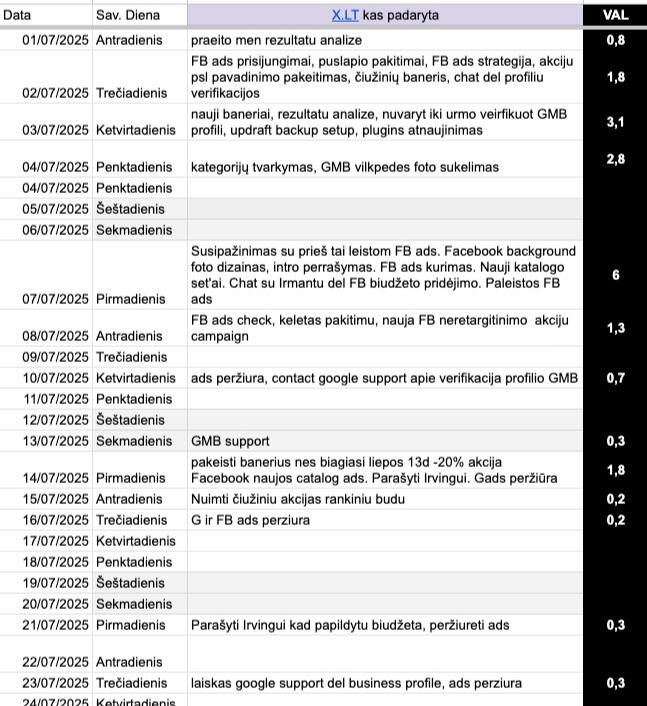 | Data | Sav. Diena | X.LT kas padaryta | VAL |
|---|---|---|---|
| 01/07/2025 | Antradienis | praeito men rezultatu analize | 0,8 |
| 02/07/2025 | Trečiadienis | FB ads prisijungimai, puslapio pakitimai, FB ads strategija, akciju psl pavadinimo pakeitimas, čiužinių baneris, chat del profiliu verifikacijos | 1,8 |
| 03/07/2025 | Ketvirtadienis | nauji baneriai, rezultatu analize, nuvaryt iki urmo veirfikuot GMB profili, updraft backup setup, plugins atnaujinimas | 3,1 |
| 04/07/2025 | Penktadienis | kategorijų tvarkymas, GMB vilkpedes foto sukelimas | 2,8 |
| 04/07/2025 | Penktadienis | | |
| 05/07/2025 | Šeštadienis | | |
| 06/07/2025 | Sekmadienis | | |
| 07/07/2025 | Pirmadienis | Susipažinimas su prieš tai leistom FB ads. Facebook background foto dizainas, intro perrašymas. FB ads kurimas. Nauji katalogo set'ai. Chat su Irmantu del FB biudžeto pridėjimo. Paleistos FB ads | 6 |
| 08/07/2025 | Antradienis | FB ads check, keletas pakitimu, nauja FB neretargitinimo akciju campaign | 1,3 |
| 09/07/2025 | Trečiadienis | | |
| 10/07/2025 | Ketvirtadienis | ads peržiura, contact google support apie verifikacija profilio GMB | 0,7 |
| 11/07/2025 | Penktadienis | | |
| 12/07/2025 | Šeštadienis | | |
| 13/07/2025 | Sekmadienis | GMB support | 0,3 |
| 14/07/2025 | Pirmadienis | pakeisti banerius nes biagiasi liepos 13d -20% akcija Facebook naujos catalog ads. Parašyti Irvingui. Gads peržiūra | 1,8 |
| 15/07/2025 | Antradienis | Nuimti čiužiniu akcijas rankiniu budu | 0,2 |
| 16/07/2025 | Trečiadienis | G ir FB ads perziura | 0,2 |
| 17/07/2025 | Ketvirtadienis | | |
| 18/07/2025 | Penktadienis | | |
| 19/07/2025 | Šeštadienis | | |
| 20/07/2025 | Sekmadienis | | |
| 21/07/2025 | Pirmadienis | Parašyti Irvingui kad papildytu biudžeta, peržiureti ads | 0,3 |
| 22/07/2025 | Antradienis | | |
| 23/07/2025 | Trečiadienis | laiskas google support del business profile, ads perziura | 0,3 |
| 24/07/2025 | Ketvirtadienis | | |